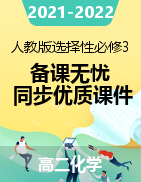 2021-2022

人教版选择性必修3

备课无忧
同步优质课件

高二化学